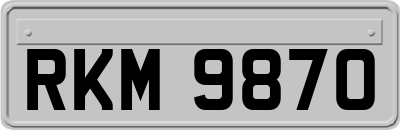 RKM 9870